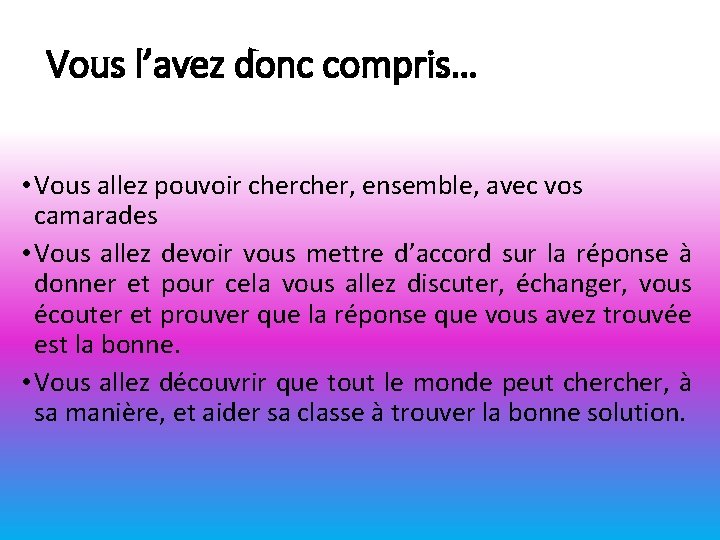 Vous l’avez donc compris…

• Vous allez pouvoir chercher, ensemble, avec vos camarades

• Vous allez devoir vous mettre d’accord sur la réponse à donner et pour cela vous allez discuter, échanger, vous écouter et prouver que la réponse que vous avez trouvée est la bonne.

• Vous allez découvrir que tout le monde peut chercher, à sa manière, et aider sa classe à trouver la bonne solution.